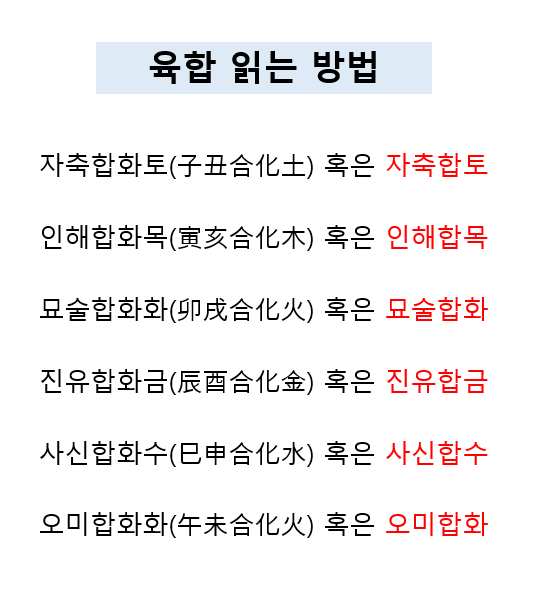 육합 읽는 방법

자축합화토(子丑合化土) 혹은 자축합토

인해합화목(寅亥合化木) 혹은 인해합목

묘술합화화(卯戌合化火) 혹은 묘술합화

진유합화금(辰酉合化金) 혹은 진유합금

사신합화수(巳申合化水) 혹은 사신합수

오미합화화(午未合化火) 혹은 오미합화